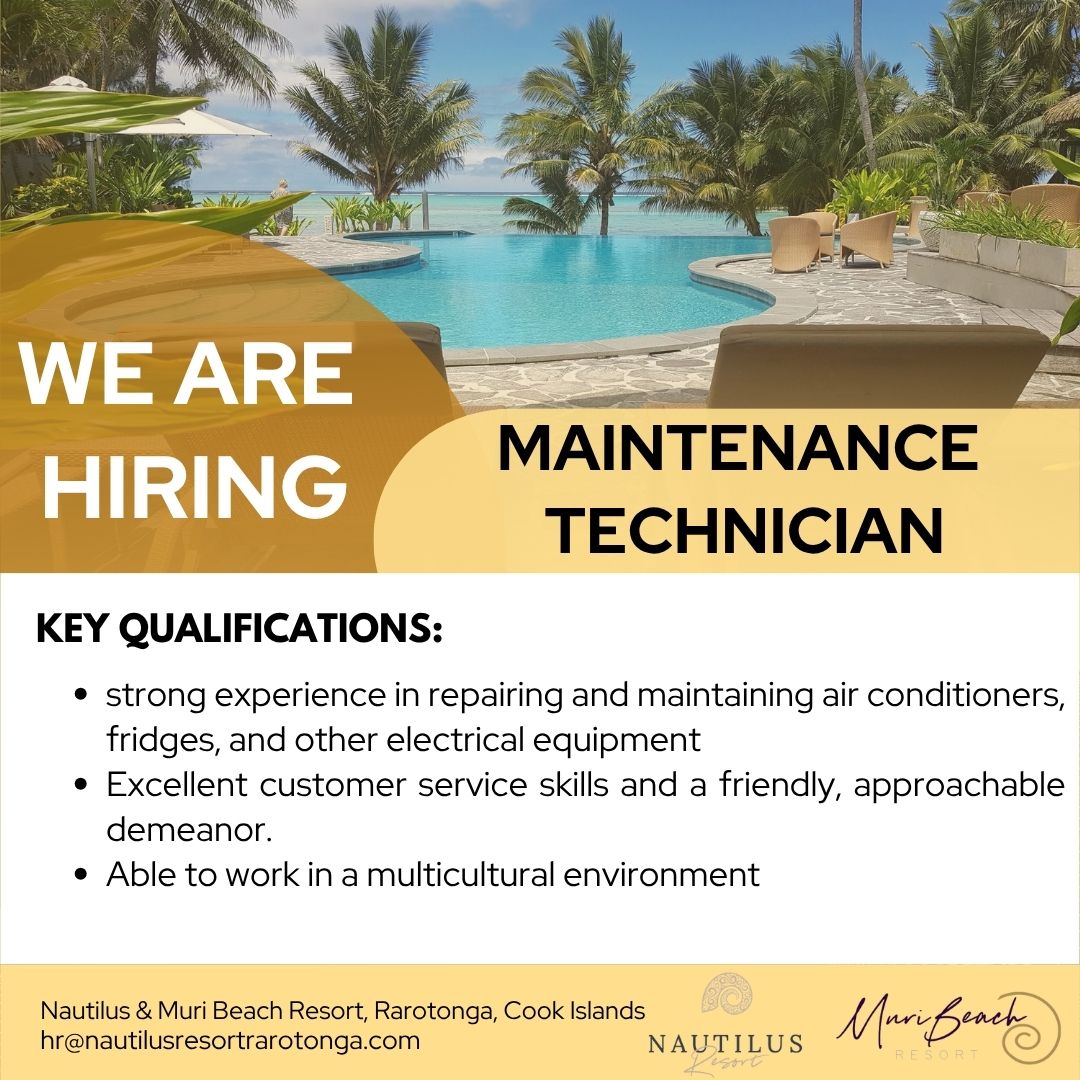 WE ARE HIRING

MAINTENANCE TECHNICIAN

KEY QUALIFICATIONS:

• strong experience in repairing and maintaining air conditioners, fridges, and other electrical equipment
• Excellent customer service skills and a friendly, approachable demeanor.
• Able to work in a multicultural environment

Nautilus & Muri Beach Resort, Rarotonga, Cook Islands
hr@nautilusresortrarotonga.com

NAUTILUS
Resort

Muri Beach
RESORT